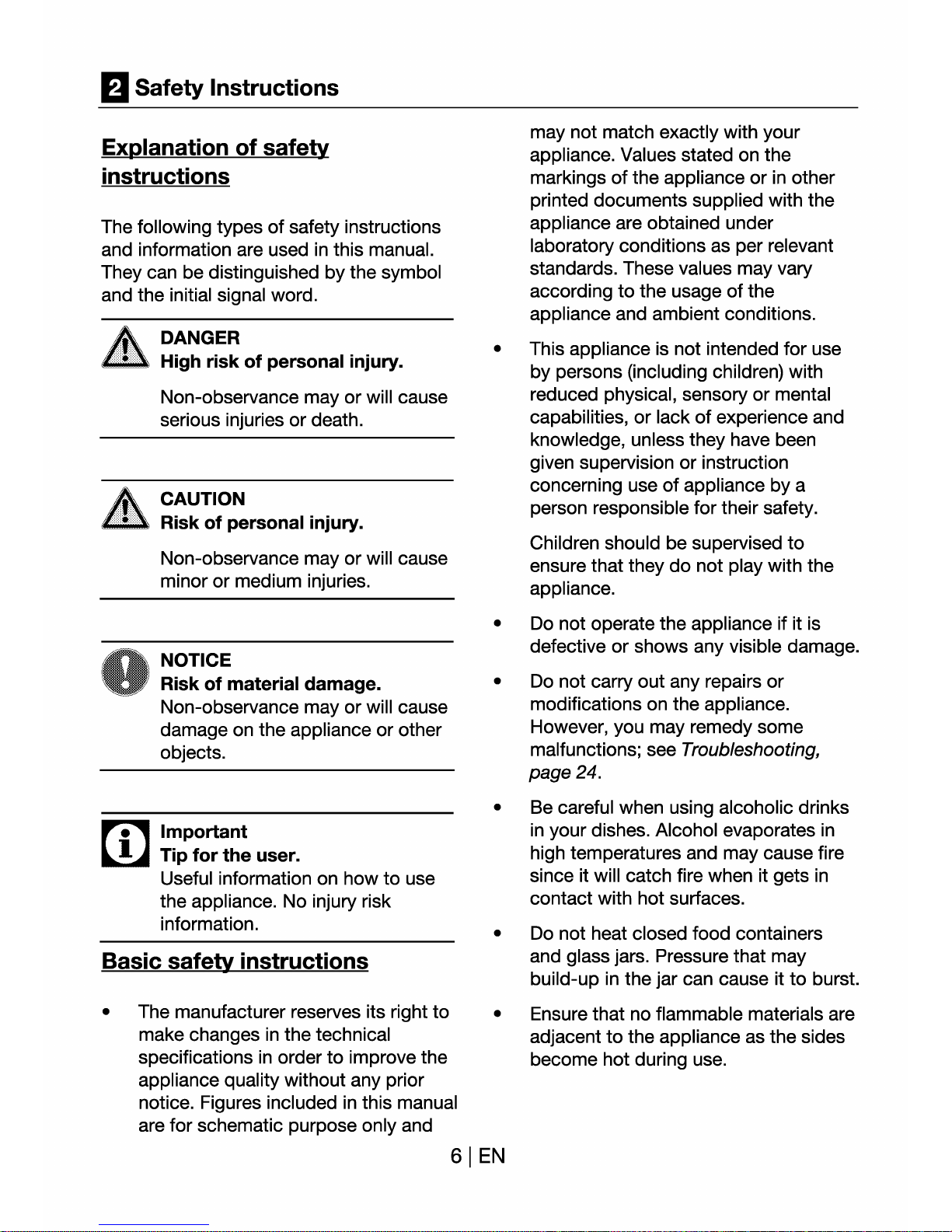 2 Safety Instructions

Explanation of safety instructions

The following types of safety instructions and information are used in this manual. They can be distinguished by the symbol and the initial signal word.

DANGER
High risk of personal injury.

Non-observance may or will cause serious injuries or death.

CAUTION
Risk of personal injury.

Non-observance may or will cause minor or medium injuries.

NOTICE
Risk of material damage.
Non-observance may or will cause damage on the appliance or other objects.

Important
Tip for the user.
Useful information on how to use the appliance. No injury risk information.

Basic safety instructions

• The manufacturer reserves its right to make changes in the technical specifications in order to improve the appliance quality without any prior notice. Figures included in this manual are for schematic purpose only and may not match exactly with your appliance. Values stated on the markings of the appliance or in other printed documents supplied with the appliance are obtained under laboratory conditions as per relevant standards. These values may vary according to the usage of the appliance and ambient conditions.

• This appliance is not intended for use by persons (including children) with reduced physical, sensory or mental capabilities, or lack of experience and knowledge, unless they have been given supervision or instruction concerning use of appliance by a person responsible for their safety.

Children should be supervised to ensure that they do not play with the appliance.

• Do not operate the appliance if it is defective or shows any visible damage.

• Do not carry out any repairs or modifications on the appliance. However, you may remedy some malfunctions; see Troubleshooting, page 24.

• Be careful when using alcoholic drinks in your dishes. Alcohol evaporates in high temperatures and may cause fire since it will catch fire when it gets in contact with hot surfaces.

• Do not heat closed food containers and glass jars. Pressure that may build-up in the jar can cause it to burst.

• Ensure that no flammable materials are adjacent to the appliance as the sides become hot during use.

6 | EN